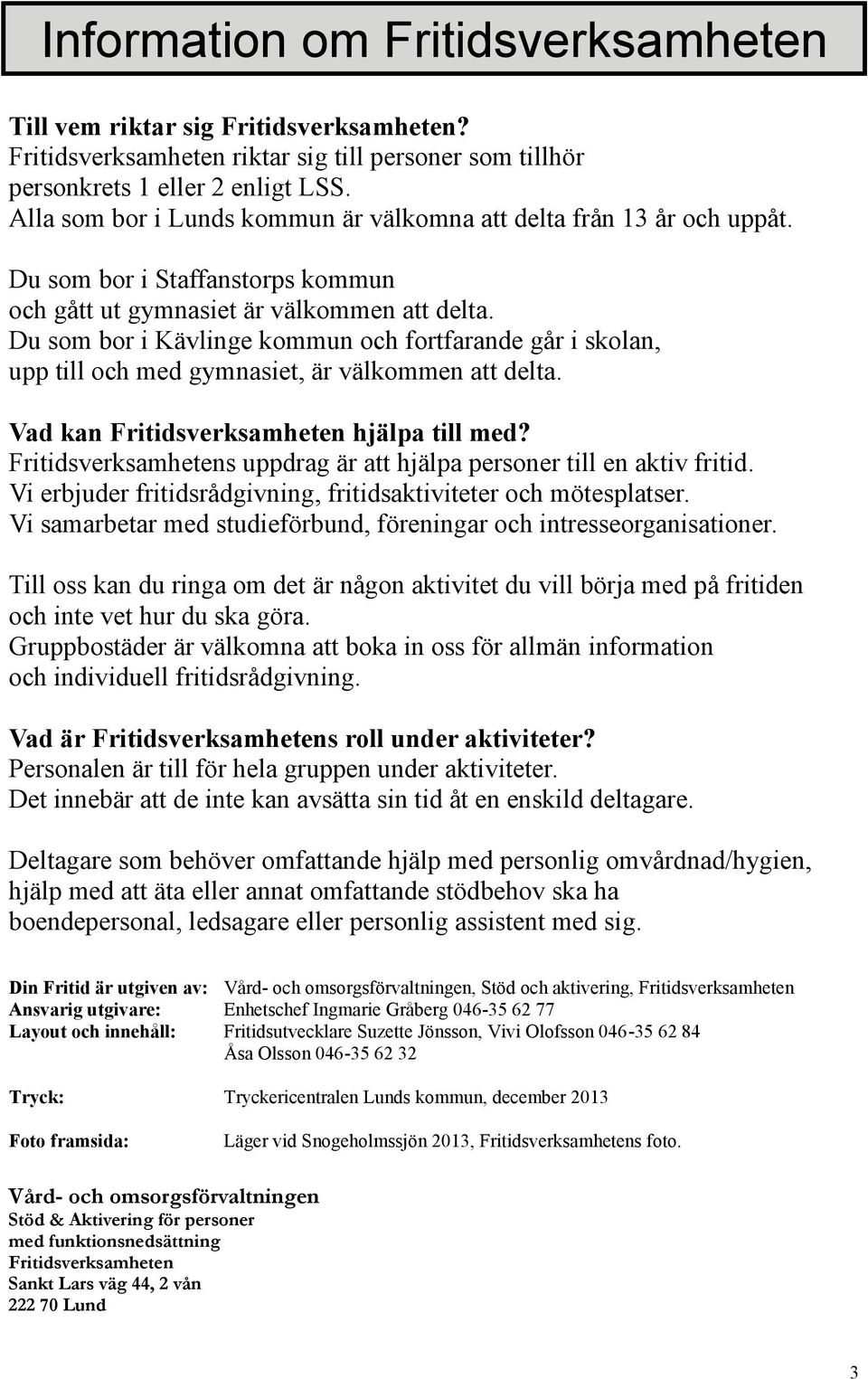 Information om Fritidsverksamheten

Till vem riktar sig Fritidsverksamheten?
Fritidsverksamheten riktar sig till personer som tillhör personkrets 1 eller 2 enligt LSS.
Alla som bor i Lunds kommun är välkomna att delta från 13 år och uppåt.

Du som bor i Staffanstorps kommun och gått ut gymnasiet är välkommen att delta.
Du som bor i Kävlinge kommun och fortfarande går i skolan, upp till och med gymnasiet, är välkommen att delta.

Vad kan Fritidsverksamheten hjälpa till med?
Fritidsverksamhetens uppdrag är att hjälpa personer till en aktiv fritid.
Vi erbjuder fritidsrådgivning, fritidsaktiviteter och mötesplatser.
Vi samarbetar med studieförbund, föreningar och intresseorganisationer.

Till oss kan du ringa om det är någon aktivitet du vill börja med på fritiden och inte vet hur du ska göra.
Gruppbostäder är välkomna att boka in oss för allmän information och individuell fritidsrådgivning.

Vad är Fritidsverksamhetens roll under aktiviteter?
Personalen är till för hela gruppen under aktiviteter.
Det innebär att de inte kan avsätta sin tid åt en enskild deltagare.

Deltagare som behöver omfattande hjälp med personlig omvårdnad/hygien, hjälp med att äta eller annat omfattande stödbehov ska ha boendepersonal, ledsagare eller personlig assistent med sig.

Din Fritid är utgiven av: Vård- och omsorgsförvaltningen, Stöd och aktivering, Fritidsverksamheten
Ansvarig utgivare: Enhetschef Ingmarie Gråberg 046-35 62 77
Layout och innehåll: Fritidsutvecklare Suzette Jönsson, Vivi Olofsson 046-35 62 84
Åsa Olsson 046-35 62 32

Tryck: Tryckericentralen Lunds kommun, december 2013

Foto framsida: Läger vid Snogeholmssjön 2013, Fritidsverksamhetens foto.

Vård- och omsorgsförvaltningen
Stöd & Aktivering för personer
med funktionsnedsättning
Fritidsverksamheten
Sankt Lars väg 44, 2 vån
222 70 Lund

3